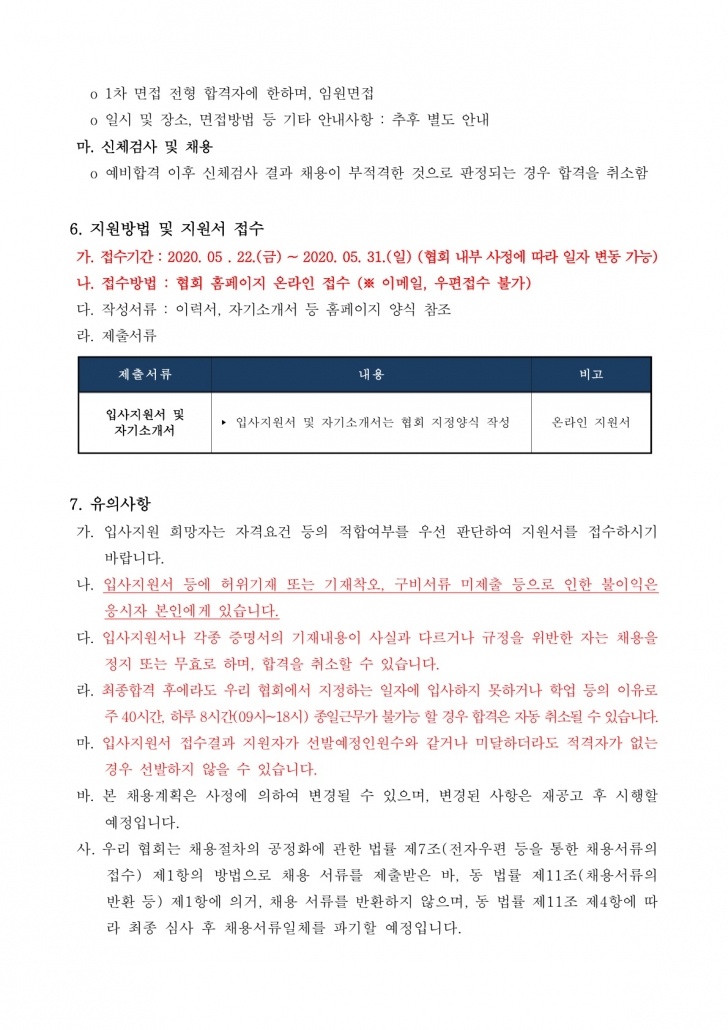 o 1차 면접 전형 합격자에 한하며, 임원면접

o 일시 및 장소, 면접방법 등 기타 안내사항 : 추후 별도 안내

마. 신체검사 및 채용

o 예비합격 이후 신체검사 결과 채용이 부적격한 것으로 판정되는 경우 합격을 취소함

6. 지원방법 및 지원서 접수

가. 접수기간 : 2020. 05 . 22.(금) ~ 2020. 05. 31.(일) (협회 내부 사정에 따라 일자 변동 가능)

나. 접수방법 : 협회 홈페이지 온라인 접수 (※ 이메일, 우편접수 불가)

다. 작성서류 : 이력서, 자기소개서 등 홈페이지 양식 참조

라. 제출서류

| 제출서류 | 내용 | 비고 |
|---|---|---|
| 입사지원서 및 자기소개서 | ▸ 입사지원서 및 자기소개서는 협회 지정양식 작성 | 온라인 지원서 |

7. 유의사항

가. 입사지원 희망자는 자격요건 등의 적합여부를 우선 판단하여 지원서를 접수하시기 바랍니다.

나. 입사지원서 등에 허위기재 또는 기재착오, 구비서류 미제출 등으로 인한 불이익은 응시자 본인에게 있습니다.

다. 입사지원서나 각종 증명서의 기재내용이 사실과 다르거나 규정을 위반한 자는 채용을 정지 또는 무효로 하며, 합격을 취소할 수 있습니다.

라. 최종합격 후에라도 우리 협회에서 지정하는 일자에 입사하지 못하거나 학업 등의 이유로 주 40시간, 하루 8시간(09시~18시) 종일근무가 불가능 할 경우 합격은 자동 취소될 수 있습니다.

마. 입사지원서 접수결과 지원자가 선발예정인원수와 같거나 미달하더라도 적격자가 없는 경우 선발하지 않을 수 있습니다.

바. 본 채용계획은 사정에 의하여 변경될 수 있으며, 변경된 사항은 재공고 후 시행할 예정입니다.

사. 우리 협회는 채용절차의 공정화에 관한 법률 제7조(전자우편 등을 통한 채용서류의 접수) 제1항의 방법으로 채용 서류를 제출받은 바, 동 법률 제11조(채용서류의 반환 등) 제1항에 의거, 채용 서류를 반환하지 않으며, 동 법률 제11조 제4항에 따라 최종 심사 후 채용서류일체를 파기할 예정입니다.